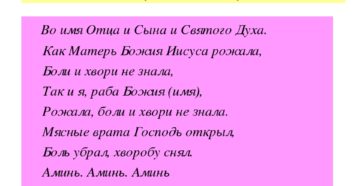 Во имя Отца и Сына и Святого Духа.
Как Матерь Божия Иисуса рожала,
Боли и хвори не знала,
Так и я, раба Божия (имя),
Рожала, боли и хвори не знала.
Мясные врата Господь открыл,
Боль убрал, хворобу снял.
Аминь. Аминь. Аминь